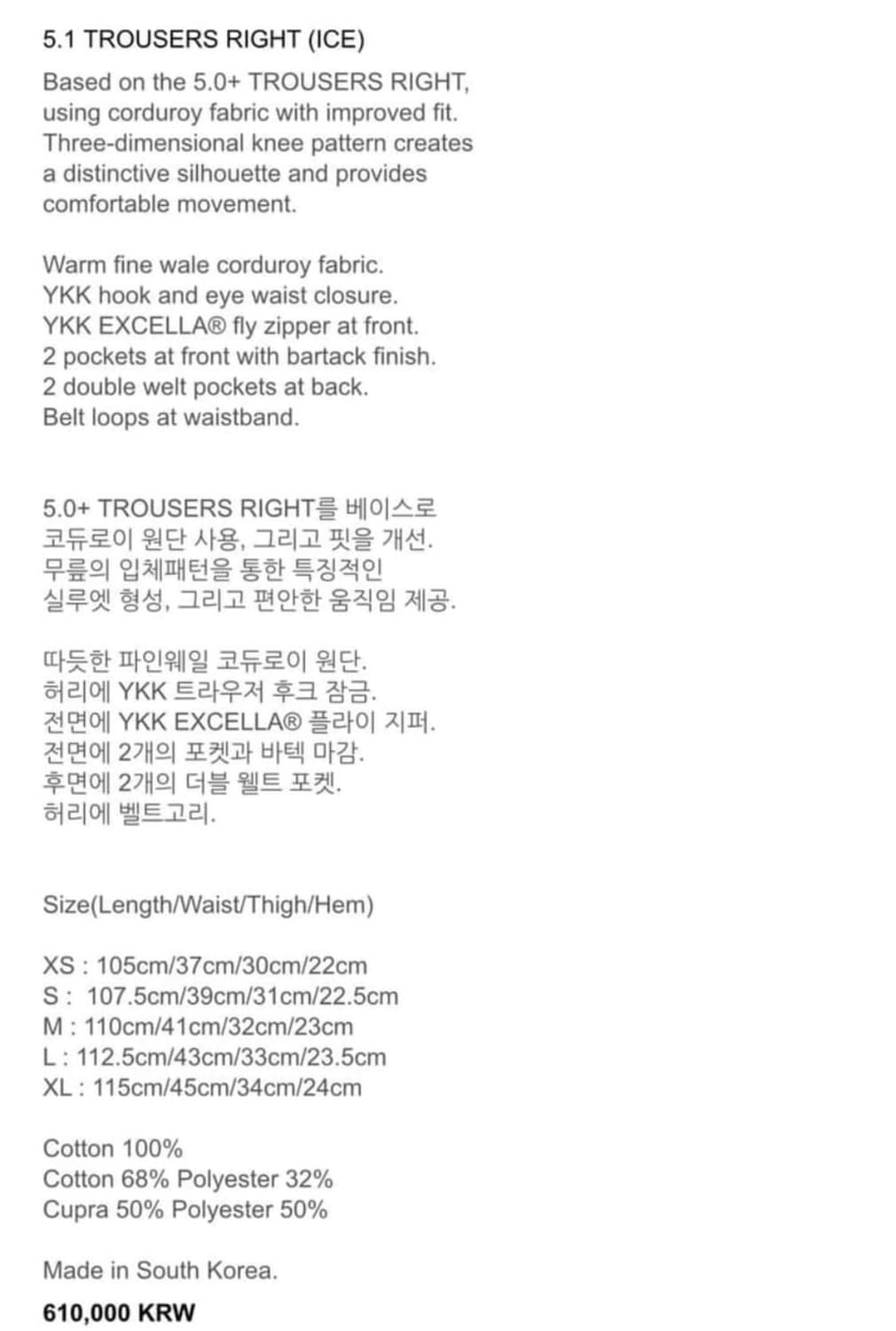 5.1 TROUSERS RIGHT (ICE)

Based on the 5.0+ TROUSERS RIGHT, using corduroy fabric with improved fit. Three-dimensional knee pattern creates a distinctive silhouette and provides comfortable movement.

Warm fine wale corduroy fabric.
YKK hook and eye waist closure.
YKK EXCELLA® fly zipper at front.
2 pockets at front with bartack finish.
2 double welt pockets at back.
Belt loops at waistband.

5.0+ TROUSERS RIGHT를 베이스로 코듀로이 원단 사용, 그리고 핏을 개선. 무릎의 입체패턴을 통한 특징적인 실루엣 형성, 그리고 편안한 움직임 제공.

따듯한 파인웨일 코듀로이 원단.
허리에 YKK 트라우저 후크 잠금.
전면에 YKK EXCELLA® 플라이 지퍼.
전면에 2개의 포켓과 바텍 마감.
후면에 2개의 더블 웰트 포켓.
허리에 벨트고리.

Size(Length/Waist/Thigh/Hem)

XS : 105cm/37cm/30cm/22cm
S : 107.5cm/39cm/31cm/22.5cm
M : 110cm/41cm/32cm/23cm
L : 112.5cm/43cm/33cm/23.5cm
XL : 115cm/45cm/34cm/24cm

Cotton 100%
Cotton 68% Polyester 32%
Cupra 50% Polyester 50%

Made in South Korea.

610,000 KRW